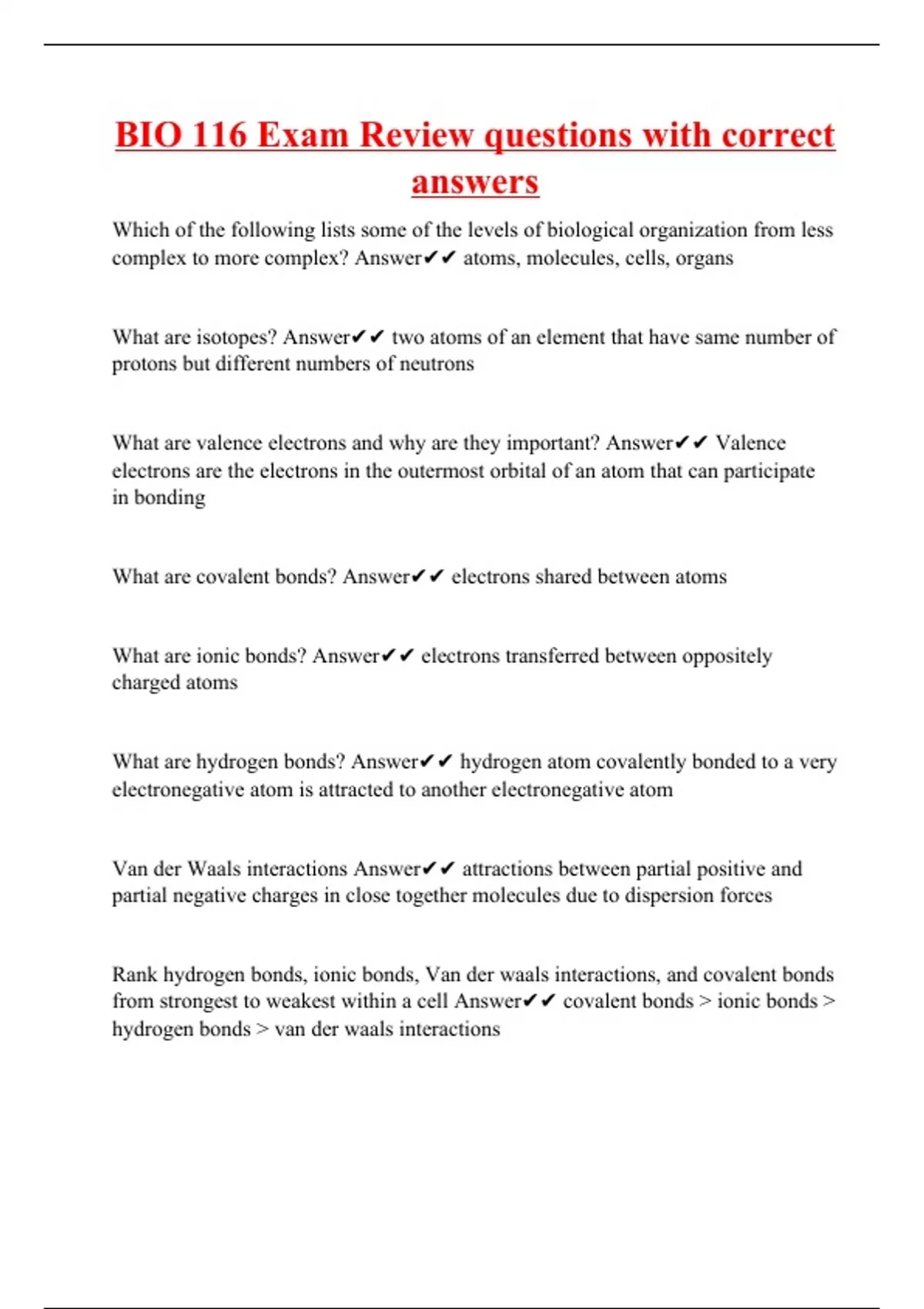 BIO 116 Exam Review questions with correct answers

Which of the following lists some of the levels of biological organization from less complex to more complex? Answer✔✔ atoms, molecules, cells, organs

What are isotopes? Answer✔✔ two atoms of an element that have same number of protons but different numbers of neutrons

What are valence electrons and why are they important? Answer✔✔ Valence electrons are the electrons in the outermost orbital of an atom that can participate in bonding

What are covalent bonds? Answer✔✔ electrons shared between atoms

What are ionic bonds? Answer✔✔ electrons transferred between oppositely charged atoms

What are hydrogen bonds? Answer✔✔ hydrogen atom covalently bonded to a very electronegative atom is attracted to another electronegative atom

Van der Waals interactions Answer✔✔ attractions between partial positive and partial negative charges in close together molecules due to dispersion forces

Rank hydrogen bonds, ionic bonds, Van der waals interactions, and covalent bonds from strongest to weakest within a cell Answer✔✔ covalent bonds > ionic bonds > hydrogen bonds > van der waals interactions